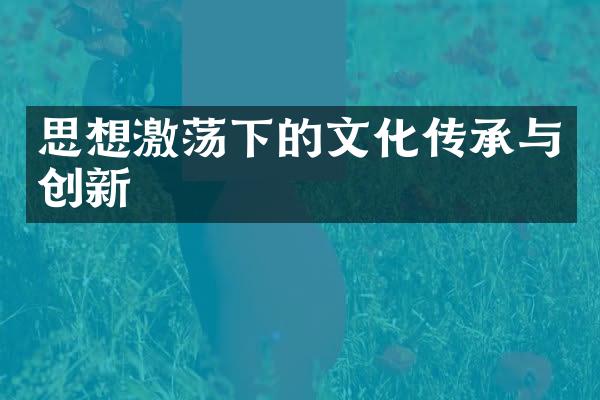 思想激荡下的文化传承与创新